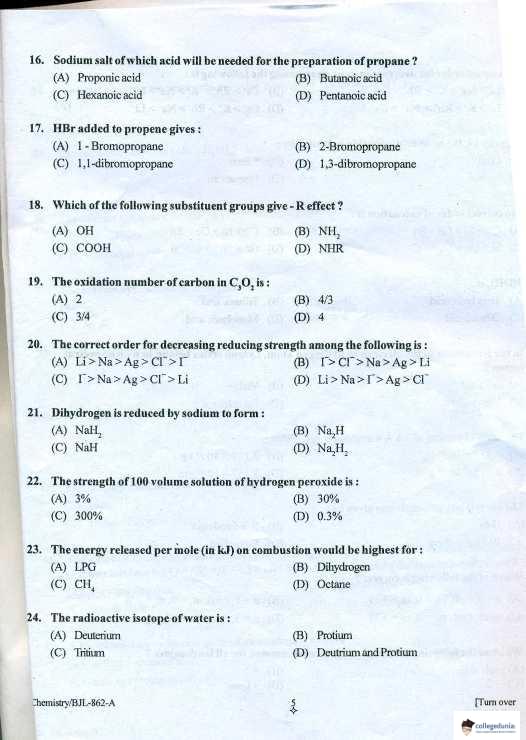 16. Sodium salt of which acid will be needed for the preparation of propane ?
(A) Proponic acid
(B) Butanoic acid
(C) Hexanoic acid
(D) Pentanoic acid

17. HBr added to propene gives :
(A) 1 - Bromopropane
(B) 2-Bromopropane
(C) 1,1-dibromopropane
(D) 1,3-dibromopropane

18. Which of the following substituent groups give - R effect ?
(A) OH
(B) $NH_2$
(C) COOH
(D) NHR

19. The oxidation number of carbon in $C_3O_2$ is :
(A) 2
(B) 4/3
(C) 3/4
(D) 4

20. The correct order for decreasing reducing strength among the following is :
(A) $Li > Na > Ag > Cl^- > I^-$
(B) $I^- > Cl^- > Na > Ag > Li$
(C) $I^- > Na > Ag > Cl^- > Li$
(D) $Li > Na > I^- > Ag > Cl^-$

21. Dihydrogen is reduced by sodium to form :
(A) $NaH_2$
(B) $Na_2H$
(C) NaH
(D) $Na_2H_2$

22. The strength of 100 volume solution of hydrogen peroxide is :
(A) 3%
(B) 30%
(C) 300%
(D) 0.3%

23. The energy released per mole (in kJ) on combustion would be highest for :
(A) LPG
(B) Dihydrogen
(C) $CH_4$
(D) Octane

24. The radioactive isotope of water is :
(A) Deuterium
(B) Protium
(C) Tritium
(D) Deutrium and Protium

Chemistry/BJL-862-A
5
[Turn over
collegedunia